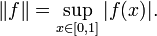 $\|f\| = \sup_{x\in[0,1]} |f(x)|.$